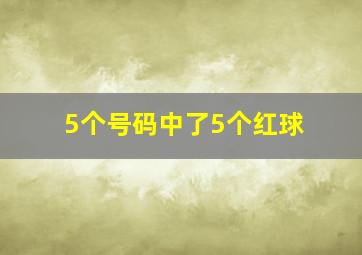 5个号码中了5个红球